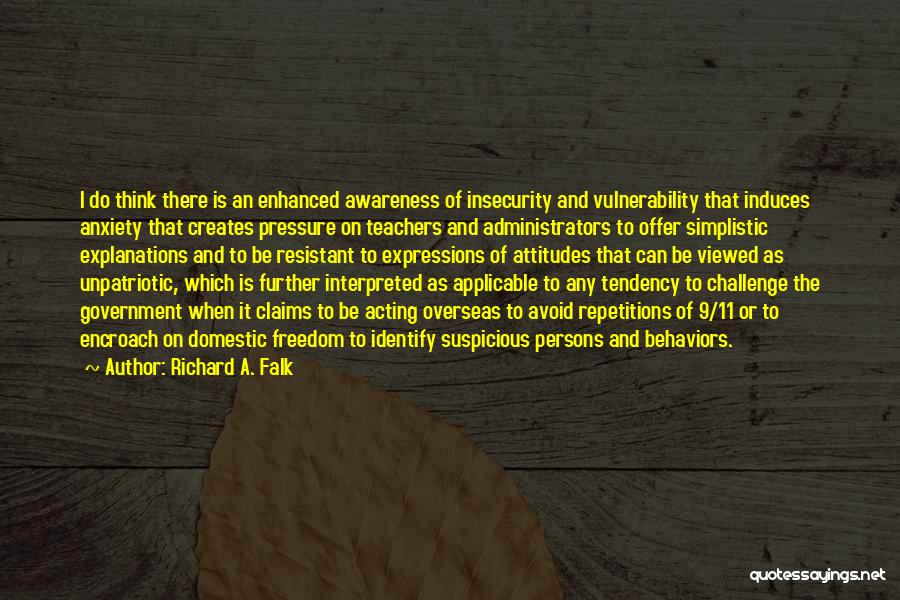 I do think there is an enhanced awareness of insecurity and vulnerability that induces anxiety that creates pressure on teachers and administrators to offer simplistic explanations and to be resistant to expressions of attitudes that can be viewed as unpatriotic, which is further interpreted as applicable to any tendency to challenge the government when it claims to be acting overseas to avoid repetitions of 9/11 or to encroach on domestic freedom to identify suspicious persons and behaviors.

~ Author: Richard A. Falk

quotessayings.net